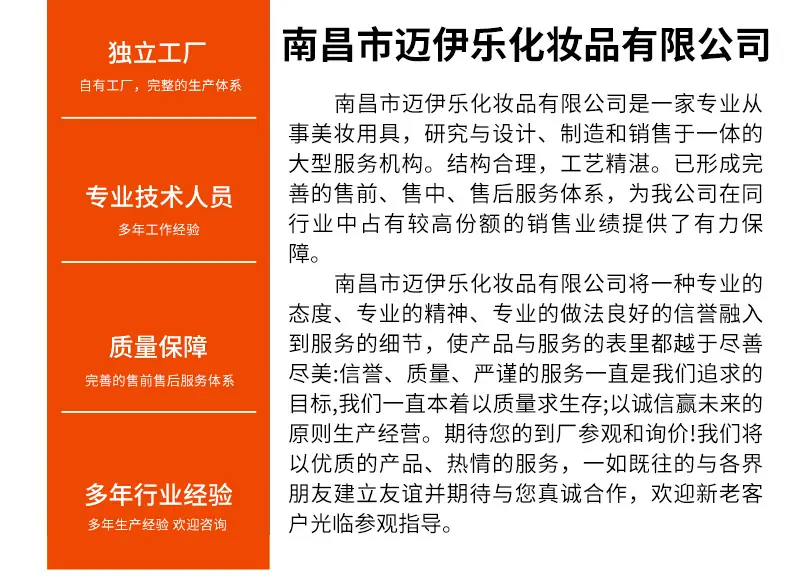 独立工厂
自有工厂，完整的生产体系

专业技术人员
多年工作经验

质量保障
完善的售前售后服务体系

多年行业经验
多年生产经验 欢迎咨询

南昌市迈伊乐化妆品有限公司

南昌市迈伊乐化妆品有限公司是一家专业从事美妆用具，研究与设计、制造和销售于一体的大型服务机构。结构合理，工艺精湛。已形成完善的售前、售中、售后服务体系，为我公司在同行业中占有较高份额的销售业绩提供了有力保障。

南昌市迈伊乐化妆品有限公司将一种专业的态度、专业的精神、专业的做法良好的信誉融入到服务的细节，使产品与服务的表里都越于尽善尽美:信誉、质量、严谨的服务一直是我们追求的目标,我们一直本着以质量求生存;以诚信赢未来的原则生产经营。期待您的到厂参观和询价!我们将以优质的产品、热情的服务，一如既往的与各界朋友建立友谊并期待与您真诚合作，欢迎新老客户光临参观指导。